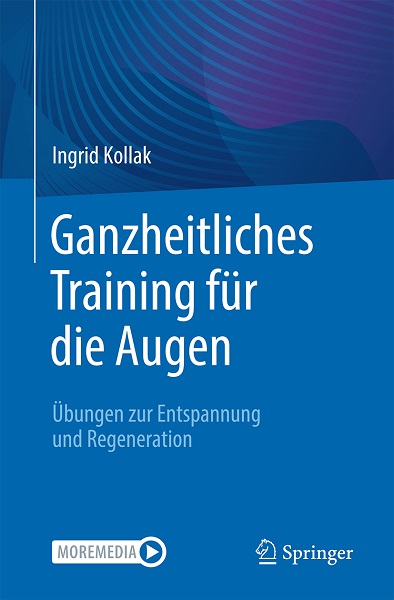 Ingrid Kollak

Ganzheitliches Training für die Augen

Übungen zur Entspannung und Regeneration

MOREMEDIA

Springer